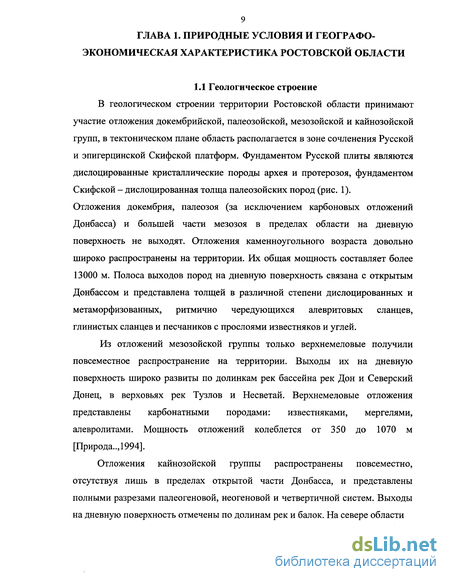 9

ГЛАВА 1. ПРИРОДНЫЕ УСЛОВИЯ И ГЕОГРАФО-ЭКОНОМИЧЕСКАЯ ХАРАКТЕРИСТИКА РОСТОВСКОЙ ОБЛАСТИ

1.1 Геологическое строение

В геологическом строении территории Ростовской области принимают участие отложения докембрийской, палеозойской, мезозойской и кайнозойской групп, в тектоническом плане область располагается в зоне сочленения Русской и эпигерцинской Скифской платформ. Фундаментом Русской плиты являются дислоцированные кристаллические породы архея и протерозоя, фундаментом Скифской – дислоцированная толща палеозойских пород (рис. 1).

Отложения докембрия, палеозоя (за исключением карбоновых отложений Донбасса) и большей части мезозоя в пределах области на дневную поверхность не выходят. Отложения каменноугольного возраста довольно широко распространены на территории. Их общая мощность составляет более 13000 м. Полоса выходов пород на дневную поверхность связана с открытым Донбассом и представлена толщей в различной степени дислоцированных и метаморфизованных, ритмично чередующихся алевритовых сланцев, глинистых сланцев и песчаников с прослоями известняков и углей.

Из отложений мезозойской группы только верхнемеловые получили повсеместное распространение на территории. Выходы их на дневную поверхность широко развиты по долинкам рек бассейна рек Дон и Северский Донец, в верховьях рек Тузлов и Несветай. Верхнемеловые отложения представлены карбонатными породами: известняками, мергелями, алевролитами. Мощность отложений колеблется от 350 до 1070 м [Природа..,1994].

Отложения кайнозойской группы распространены повсеместно, отсутствуя лишь в пределах открытой части Донбасса, и представлены полными разрезами палеогеновой, неогеновой и четвертичной систем. Выходы на дневную поверхность отмечены по долинам рек и балок. На севере области

dsLib.net
библиотека диссертаций